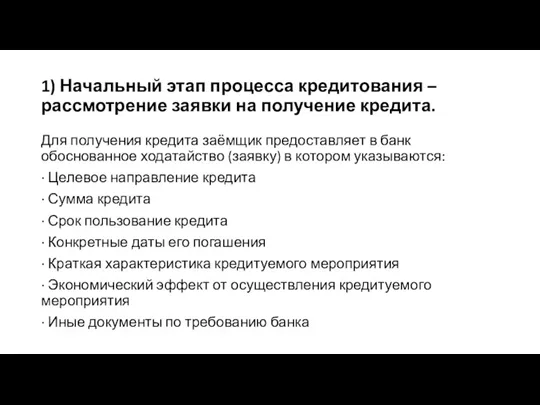 1) Начальный этап процесса кредитования – рассмотрение заявки на получение кредита.

Для получения кредита заёмщик предоставляет в банк обоснованное ходатайство (заявку) в котором указываются:

· Целевое направление кредита

· Сумма кредита

· Срок пользование кредита

· Конкретные даты его погашения

· Краткая характеристика кредитуемого мероприятия

· Экономический эффект от осуществления кредитуемого мероприятия

· Иные документы по требованию банка